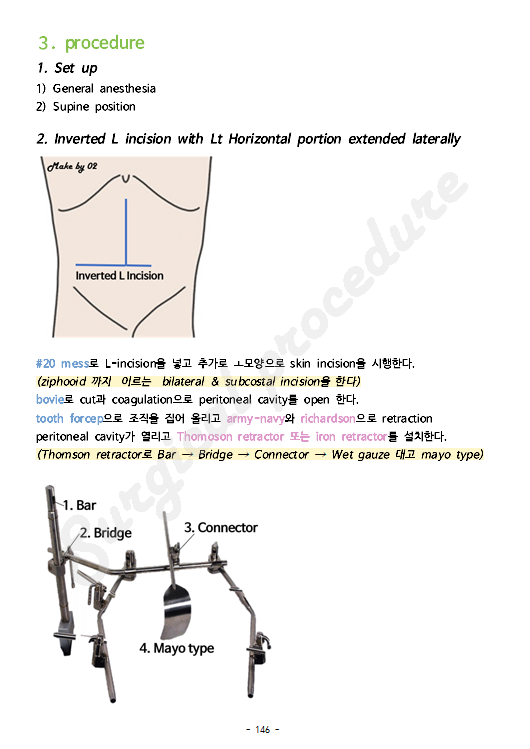 3. procedure

1. Set up

1) General anesthesia
2) Supine position

2. Inverted L incision with Lt Horizontal portion extended laterally

Make by 02

Inverted L Incision

Surgical procedure

#20 mess로 L-incision을 넣고 추가로 ㅗ모양으로 skin incision을 시행한다.
(ziphooid 까지 이르는 bilateral & subcostal incision을 한다)
bovie로 cut과 coagulation으로 peritoneal cavity를 open 한다.
tooth forcep으로 조직을 집어 올리고 army-navy와 richardson으로 retraction
peritoneal cavity가 열리고 Thomoson retractor 또는 iron retractor를 설치한다.
(Thomson retractor로 Bar → Bridge → Connector → Wet gauze 대고 mayo type)

1. Bar
2. Bridge
3. Connector
4. Mayo type

- 146 -